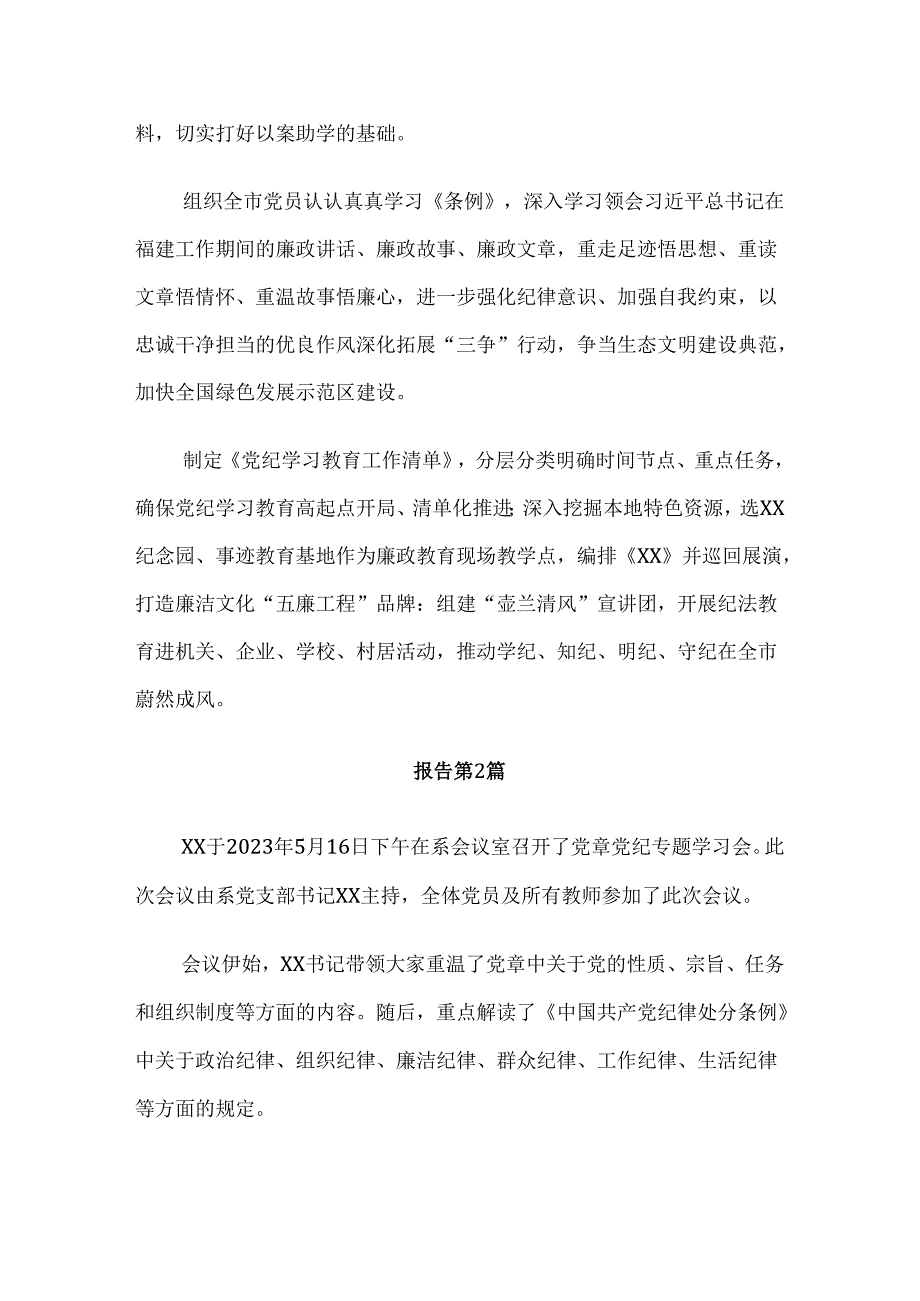 料，切实打好以案助学的基础。

组织全市党员认认真真学习《条例》，深入学习领会习近平总书记在福建工作期间的廉政讲话、廉政故事、廉政文章，重走足迹悟思想、重读文章悟情怀、重温故事悟廉心，进一步强化纪律意识、加强自我约束，以忠诚干净担当的优良作风深化拓展“三争”行动，争当生态文明建设典范，加快全国绿色发展示范区建设。

制定《党纪学习教育工作清单》，分层分类明确时间节点、重点任务，确保党纪学习教育高起点开局、清单化推进；深入挖掘本地特色资源，选XX纪念园、事迹教育基地作为廉政教育现场教学点，编排《XX》并巡回展演，打造廉洁文化“五廉工程”品牌：组建“壶兰清风”宣讲团，开展纪法教育进机关、企业、学校、村居活动，推动学纪、知纪、明纪、守纪在全市蔚然成风。

报告第2篇

XX于2023年5月16日下午在系会议室召开了党章党纪专题学习会。此次会议由系党支部书记XX主持，全体党员及所有教师参加了此次会议。

会议伊始，XX书记带领大家重温了党章中关于党的性质、宗旨、任务和组织制度等方面的内容。随后，重点解读了《中国共产党纪律处分条例》中关于政治纪律、组织纪律、廉洁纪律、群众纪律、工作纪律、生活纪律等方面的规定。